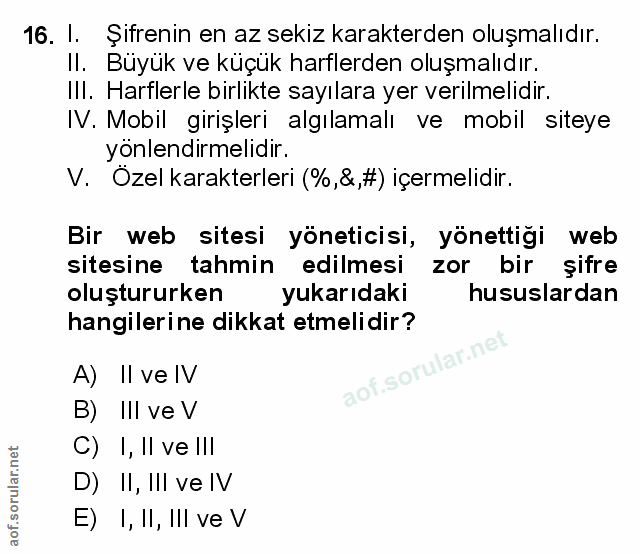 16. I. Şifrenin en az sekiz karakterden oluşmalıdır.
II. Büyük ve küçük harflerden oluşmalıdır.
III. Harflerle birlikte sayılara yer verilmelidir.
IV. Mobil girişleri algılamalı ve mobil siteye yönlendirmelidir.
V. Özel karakterleri (%,&,#) içermelidir.

Bir web sitesi yöneticisi, yönettiği web sitesine tahmin edilmesi zor bir şifre oluştururken yukarıdaki hususlardan hangilerine dikkat etmelidir?

aof.sorular.net

A) II ve IV
B) III ve V
C) I, II ve III
D) II, III ve IV
E) I, II, III ve V

aof.sorular.net